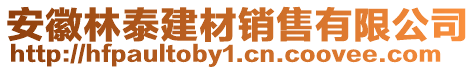 安徽林泰建材销售有限公司
http://hfpaultoby1.cn.coovee.com